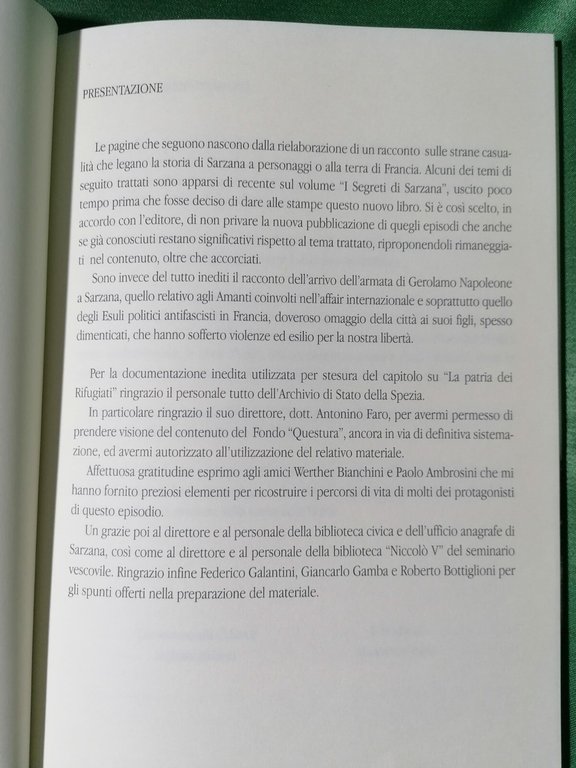 PRESENTAZIONE

Le pagine che seguono nascono dalla rielaborazione di un racconto sulle strane casualità che legano la storia di Sarzana a personaggi o alla terra di Francia. Alcuni dei temi di seguito trattati sono apparsi di recente sul volume "I Segreti di Sarzana", uscito poco tempo prima che fosse deciso di dare alle stampe questo nuovo libro. Si è così scelto, in accordo con l'editore, di non privare la nuova pubblicazione di quegli episodi che anche se già conosciuti restano significativi rispetto al tema trattato, riproponendoli rimaneggiati nel contenuto, oltre che accorciati.

Sono invece del tutto inediti il racconto dell'arrivo dell'armata di Gerolamo Napoleone a Sarzana, quello relativo agli Amanti coinvolti nell'affair internazionale e soprattutto quello degli Esuli politici antifascisti in Francia, doveroso omaggio della città ai suoi figli, spesso dimenticati, che hanno sofferto violenze ed esilio per la nostra libertà.

Per la documentazione inedita utilizzata per stesura del capitolo su "La patria dei Rifugiati" ringrazio il personale tutto dell'Archivio di Stato della Spezia.

In particolare ringrazio il suo direttore, dott. Antonino Faro, per avermi permesso di prendere visione del contenuto del Fondo "Questura", ancora in via di definitiva sistemazione, ed avermi autorizzato all'utilizzazione del relativo materiale.

Affettuosa gratitudine esprimo agli amici Werther Bianchini e Paolo Ambrosini che mi hanno fornito preziosi elementi per ricostruire i percorsi di vita di molti dei protagonisti di questo episodio.

Un grazie poi al direttore e al personale della biblioteca civica e dell'ufficio anagrafe di Sarzana, così come al direttore e al personale della biblioteca "Niccolò V" del seminario vescovile. Ringrazio infine Federico Galantini, Giancarlo Gamba e Roberto Bottiglioni per gli spunti offerti nella preparazione del materiale.